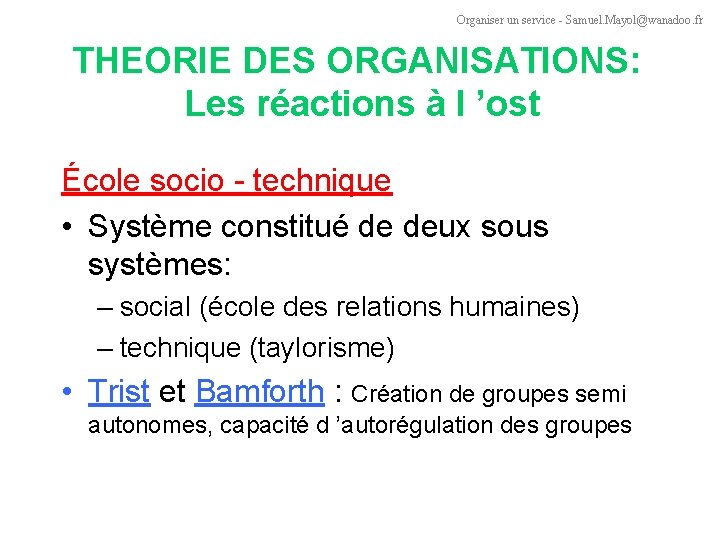 Organiser un service - Samuel.Mayol@wanadoo.fr

THEORIE DES ORGANISATIONS: Les réactions à l ’ost

École socio - technique

• Système constitué de deux sous systèmes:
– social (école des relations humaines)
– technique (taylorisme)

• Trist et Bamforth : Création de groupes semi autonomes, capacité d ’autorégulation des groupes